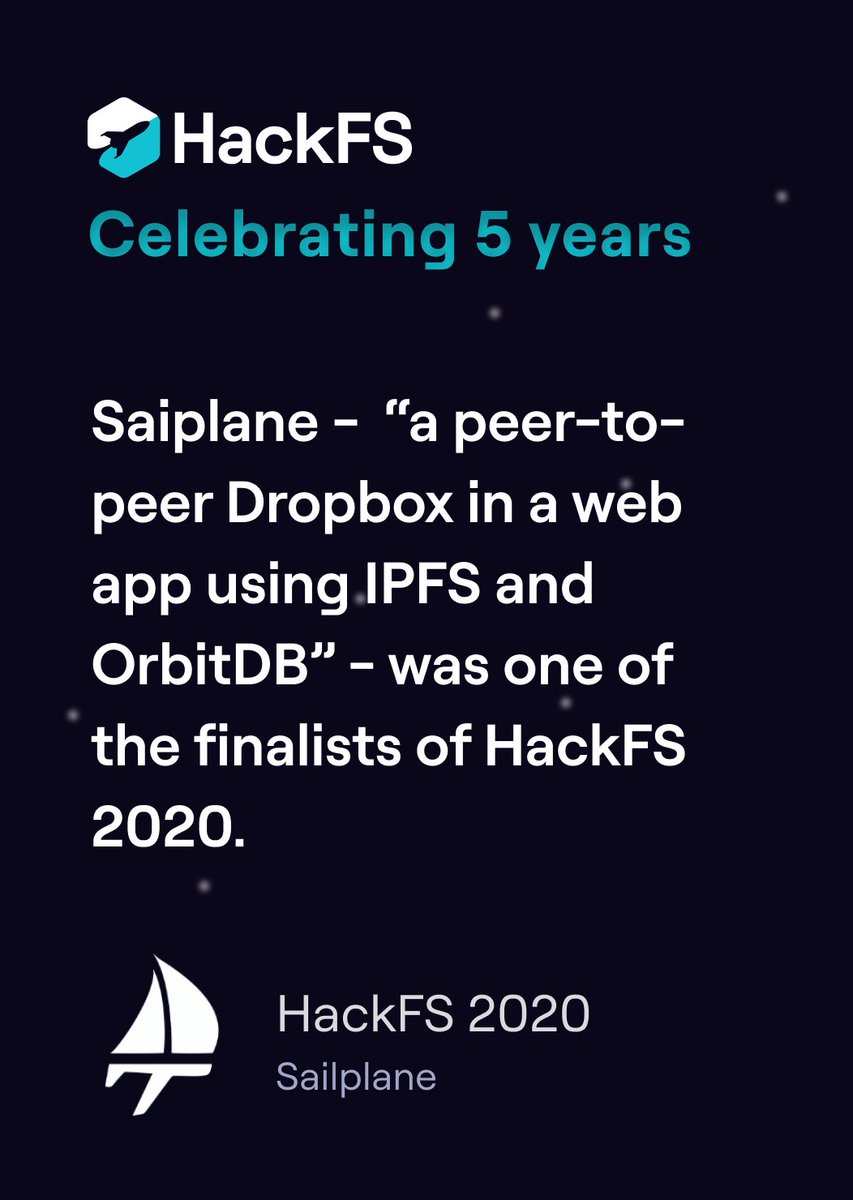 HackFS
Celebrating 5 years

Saiplane - “a peer-to-peer Dropbox in a web app using IPFS and OrbitDB” - was one of the finalists of HackFS 2020.

HackFS 2020
Sailplane